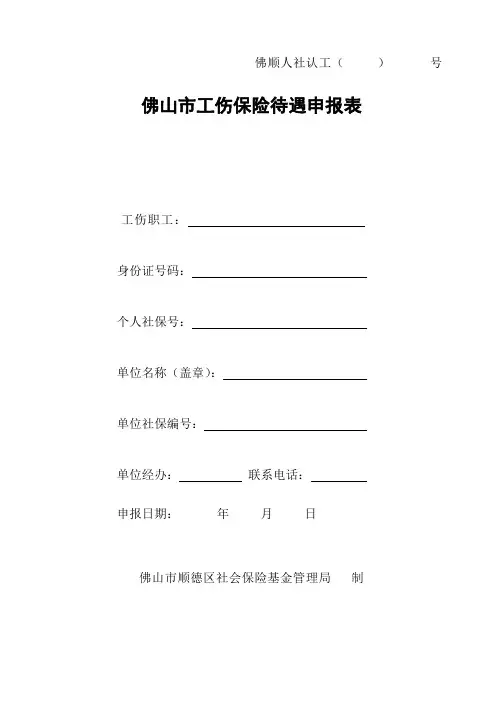 佛顺人社认工（ ） 号

佛山市工伤保险待遇申报表

工伤职工：

身份证号码：

个人社保号：

单位名称（盖章）：

单位社保编号：

单位经办： 联系电话：

申报日期： 年 月 日

佛山市顺德区社会保险基金管理局 制